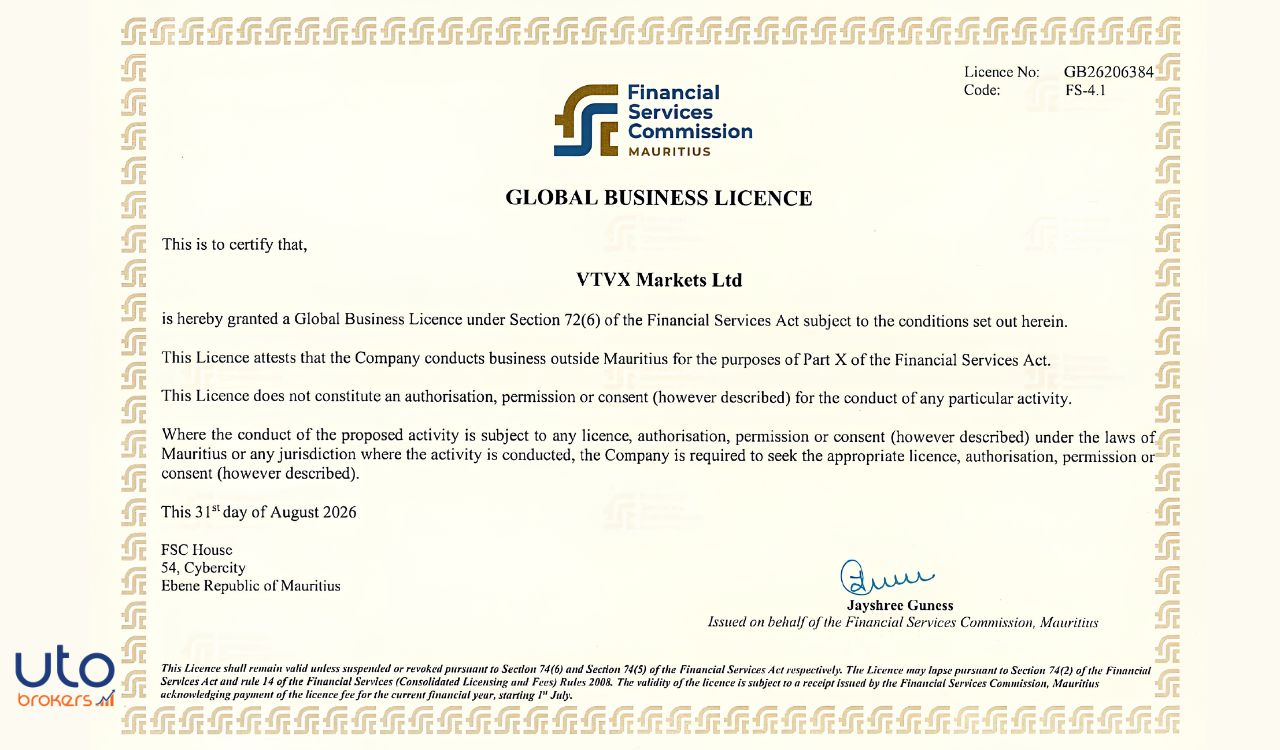 Licence No: GB26206384
Code: FS-4.1

Financial Services Commission MAURITIUS

GLOBAL BUSINESS LICENCE

This is to certify that,

VTVX Markets Ltd

is hereby granted a Global Business Licence under Section 72(6) of the Financial Services Act subject to the conditions set out herein.

This Licence attests that the Company conducts business outside Mauritius for the purposes of Part X of the Financial Services Act.

This Licence does not constitute an authorisation, permission or consent (however described) for the conduct of any particular activity.

Where the conduct of the proposed activity is subject to any licence, authorisation, permission or consent (however described) under the laws of Mauritius or any jurisdiction where the activity is conducted, the Company is required to seek the appropriate licence, authorisation, permission or consent (however described).

This 31$^{st}$ day of August 2026

FSC House
54, Cybercity
Ebene Republic of Mauritius

Jayshree Guness
Issued on behalf of the Financial Services Commission, Mauritius

This Licence shall remain valid unless suspended or revoked pursuant to Section 74(6) and Section 74(5) of the Financial Services Act respectively. The Licence may lapse pursuant to Section 74(2) of the Financial Services Act and rule 14 of the Financial Services (Consolidated Licensing and Fees) Rules 2008. The validity of the licence is subject to a receipt issued by the Financial Services Commission, Mauritius acknowledging payment of the licence fee for the current financial year, starting 1$^{st}$ July.

uto brokers